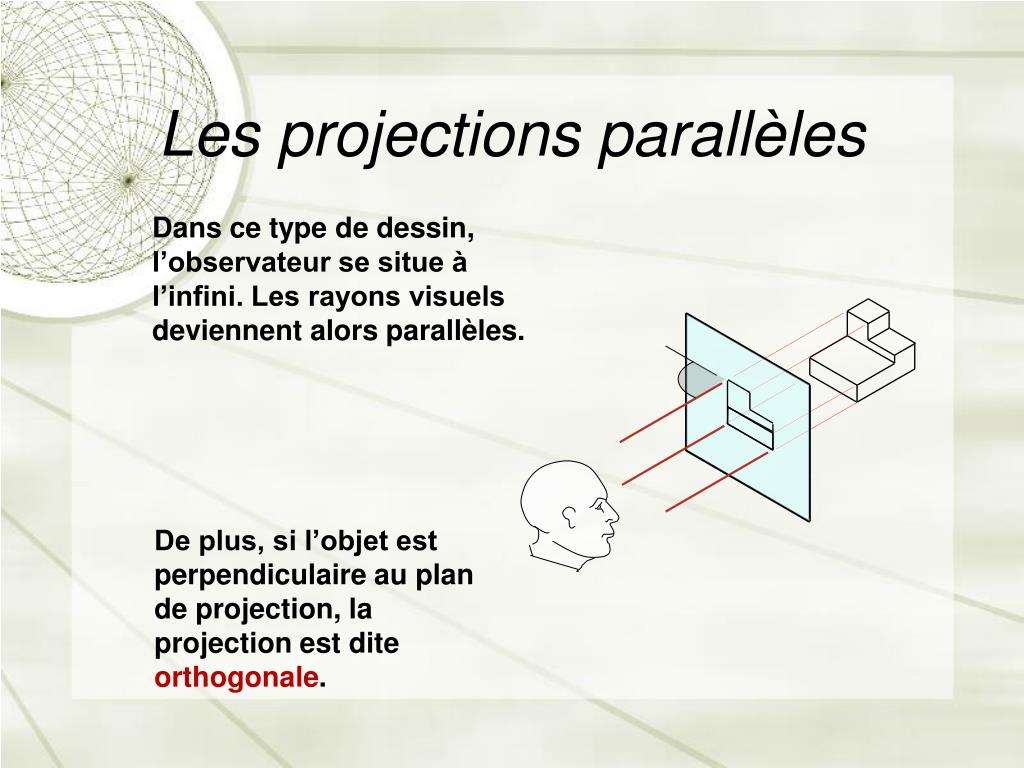 Les projections parallèles

Dans ce type de dessin, l’observateur se situe à l’infini. Les rayons visuels deviennent alors parallèles.

De plus, si l’objet est perpendiculaire au plan de projection, la projection est dite orthogonale.